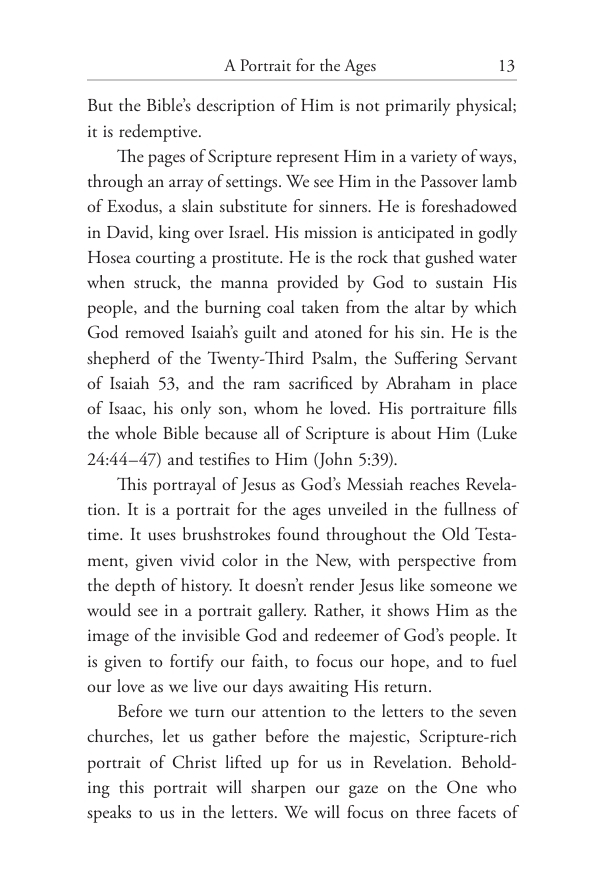 A Portrait for the Ages 13

But the Bible's description of Him is not primarily physical; it is redemptive.

The pages of Scripture represent Him in a variety of ways, through an array of settings. We see Him in the Passover lamb of Exodus, a slain substitute for sinners. He is foreshadowed in David, king over Israel. His mission is anticipated in godly Hosea courting a prostitute. He is the rock that gushed water when struck, the manna provided by God to sustain His people, and the burning coal taken from the altar by which God removed Isaiah's guilt and atoned for his sin. He is the shepherd of the Twenty-Third Psalm, the Suffering Servant of Isaiah 53, and the ram sacrificed by Abraham in place of Isaac, his only son, whom he loved. His portraiture fills the whole Bible because all of Scripture is about Him (Luke 24:44–47) and testifies to Him (John 5:39).

This portrayal of Jesus as God's Messiah reaches Revelation. It is a portrait for the ages unveiled in the fullness of time. It uses brushstrokes found throughout the Old Testament, given vivid color in the New, with perspective from the depth of history. It doesn't render Jesus like someone we would see in a portrait gallery. Rather, it shows Him as the image of the invisible God and redeemer of God's people. It is given to fortify our faith, to focus our hope, and to fuel our love as we live our days awaiting His return.

Before we turn our attention to the letters to the seven churches, let us gather before the majestic, Scripture-rich portrait of Christ lifted up for us in Revelation. Beholding this portrait will sharpen our gaze on the One who speaks to us in the letters. We will focus on three facets of